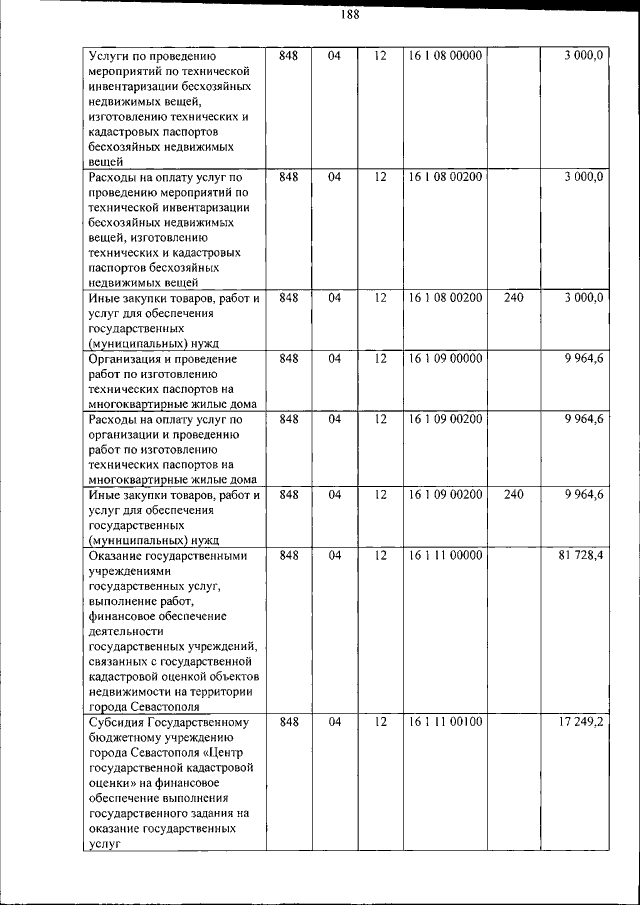 188

| Услуги по проведению мероприятий по технической инвентаризации бесхозяйных недвижимых вещей, изготовлению технических и кадастровых паспортов бесхозяйных недвижимых вещей | 848 | 04 | 12 | 16 1 08 00000 |  | 3 000,0 |
|---|---|---|---|---|---|---|
| Расходы на оплату услуг по проведению мероприятий по технической инвентаризации бесхозяйных недвижимых вещей, изготовлению технических и кадастровых паспортов бесхозяйных недвижимых вещей | 848 | 04 | 12 | 16 1 08 00200 |  | 3 000,0 |
| Иные закупки товаров, работ и услуг для обеспечения государственных (муниципальных) нужд | 848 | 04 | 12 | 16 1 08 00200 | 240 | 3 000,0 |
| Организация и проведение работ по изготовлению технических паспортов на многоквартирные жилые дома | 848 | 04 | 12 | 16 1 09 00000 |  | 9 964,6 |
| Расходы на оплату услуг по организации и проведению работ по изготовлению технических паспортов на многоквартирные жилые дома | 848 | 04 | 12 | 16 1 09 00200 |  | 9 964,6 |
| Иные закупки товаров, работ и услуг для обеспечения государственных (муниципальных) нужд | 848 | 04 | 12 | 16 1 09 00200 | 240 | 9 964,6 |
| Оказание государственными учреждениями государственных услуг, выполнение работ, финансовое обеспечение деятельности государственных учреждений, связанных с государственной кадастровой оценкой объектов недвижимости на территории города Севастополя | 848 | 04 | 12 | 16 1 11 00000 |  | 81 728,4 |
| Субсидия Государственному бюджетному учреждению города Севастополя «Центр государственной кадастровой оценки» на финансовое обеспечение выполнения государственного задания на оказание государственных услуг | 848 | 04 | 12 | 16 1 11 00100 |  | 17 249,2 |